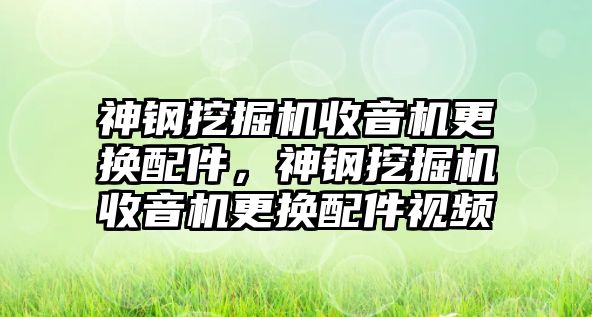 神钢挖掘机收音机更换配件，神钢挖掘机收音机更换配件视频